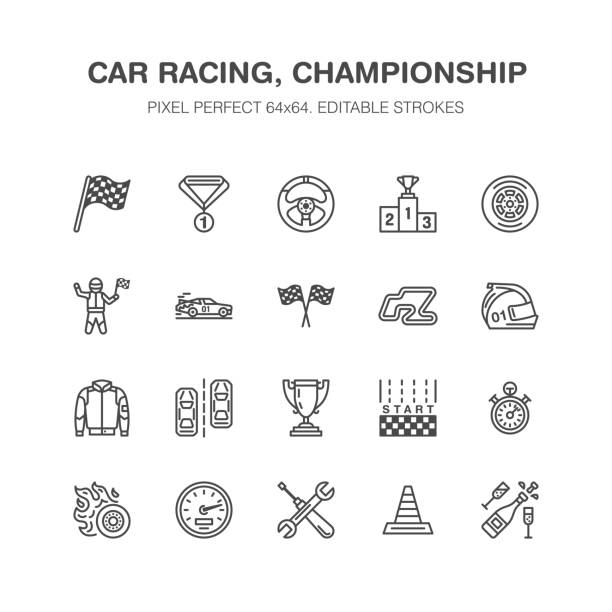 CAR RACING, CHAMPIONSHIP
PIXEL PERFECT 64x64. EDITABLE STROKES

1

2 1 3

01

01

START